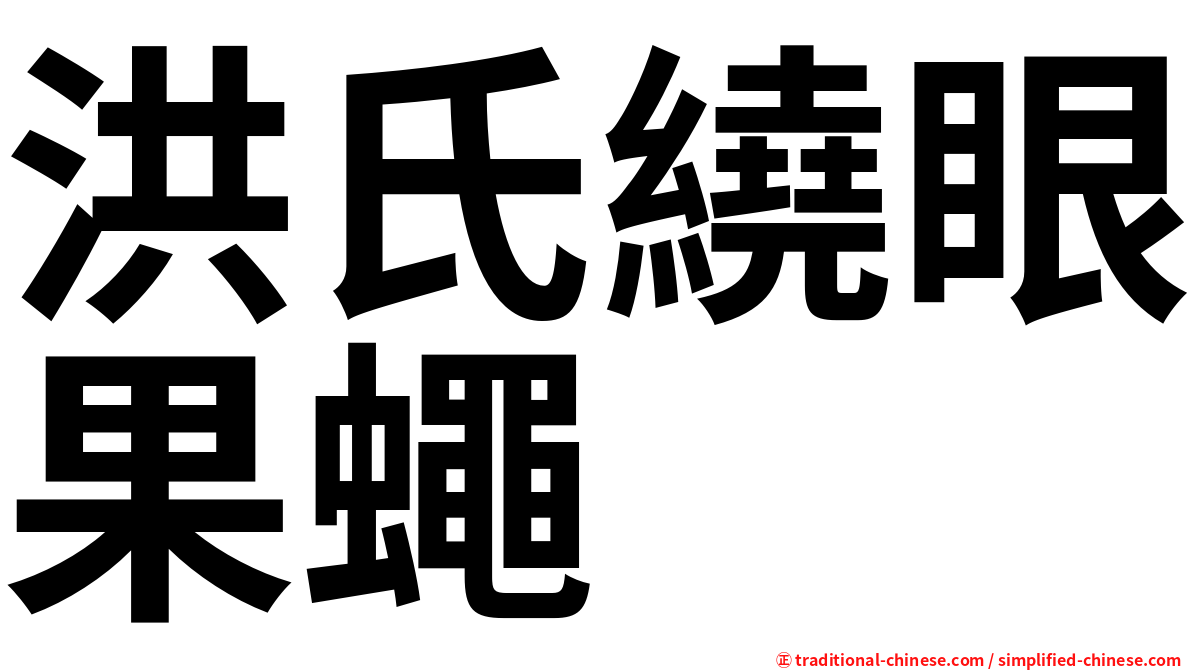 洪氏繞眼果蠅

㊣ traditional-chinese.com / simplified-chinese.com